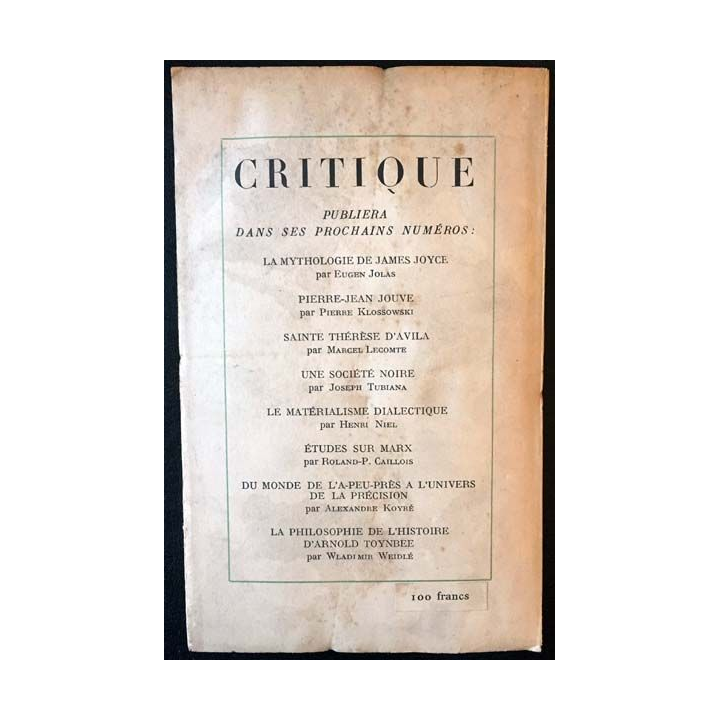 CRITIQUE

PUBLIERA
DANS SES PROCHAINS NUMÉROS :

LA MYTHOLOGIE DE JAMES JOYCE
par Eugen Jolas

PIERRE-JEAN JOUVE
par Pierre Klossowski

SAINTE THÉRÈSE D'AVILA
par Marcel Lecomte

UNE SOCIÉTÉ NOIRE
par Joseph Tubiana

LE MATÉRIALISME DIALECTIQUE
par Henri Niel

ÉTUDES SUR MARX
par Roland-P. Caillois

DU MONDE DE L'A-PEU-PRÈS A L'UNIVERS DE LA PRÉCISION
par Alexandre Koyré

LA PHILOSOPHIE DE L'HISTOIRE D'ARNOLD TOYNBEE
par Wladimir Weidlé

100 francs